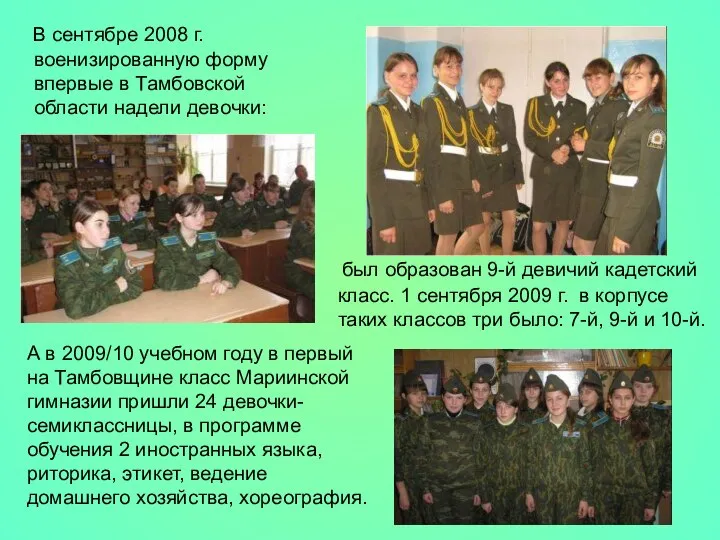 В сентябре 2008 г. военизированную форму впервые в Тамбовской области надели девочки:

был образован 9-й девичий кадетский класс. 1 сентября 2009 г. в корпусе таких классов три было: 7-й, 9-й и 10-й.

А в 2009/10 учебном году в первый на Тамбовщине класс Мариинской гимназии пришли 24 девочки-семиклассницы, в программе обучения 2 иностранных языка, риторика, этикет, ведение домашнего хозяйства, хореография.